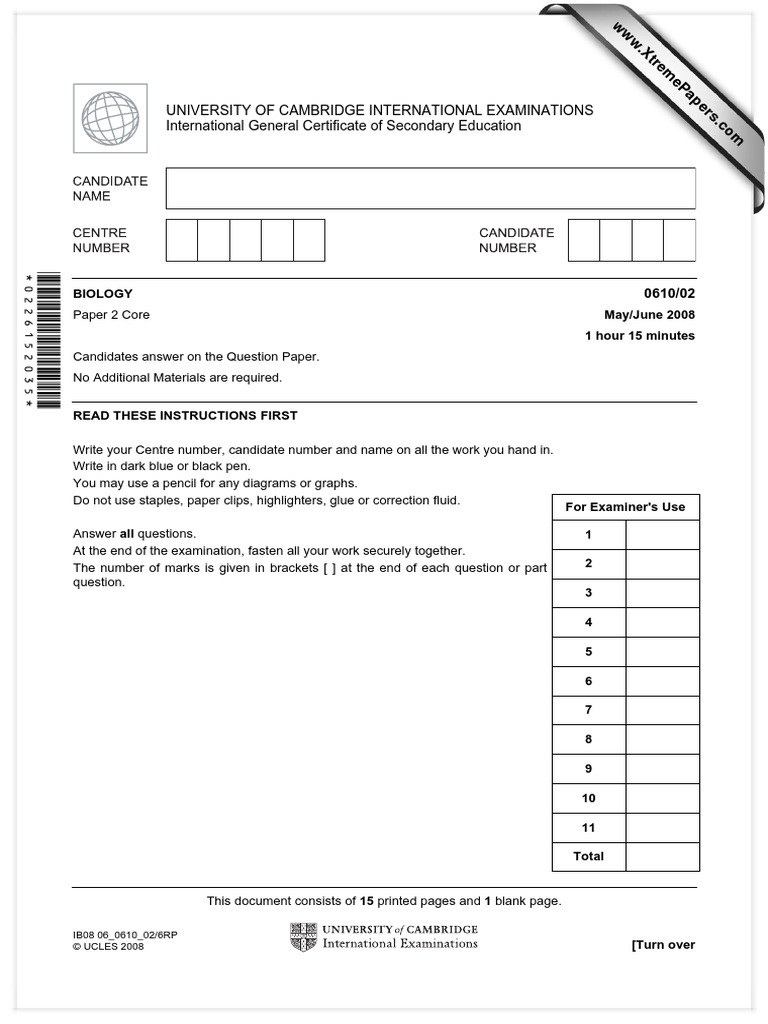 www.XtremePapers.com

UNIVERSITY OF CAMBRIDGE INTERNATIONAL EXAMINATIONS
International General Certificate of Secondary Education

CANDIDATE NAME

CENTRE NUMBER

CANDIDATE NUMBER

*0226152035*

BIOLOGY
0610/02
Paper 2 Core
May/June 2008
1 hour 15 minutes

Candidates answer on the Question Paper.
No Additional Materials are required.

READ THESE INSTRUCTIONS FIRST

Write your Centre number, candidate number and name on all the work you hand in.
Write in dark blue or black pen.
You may use a pencil for any diagrams or graphs.
Do not use staples, paper clips, highlighters, glue or correction fluid.

Answer all questions.
At the end of the examination, fasten all your work securely together.
The number of marks is given in brackets [ ] at the end of each question or part question.

| For Examiner's Use | |
|---|---|
| 1 | |
| 2 | |
| 3 | |
| 4 | |
| 5 | |
| 6 | |
| 7 | |
| 8 | |
| 9 | |
| 10 | |
| 11 | |
| Total | |

This document consists of 15 printed pages and 1 blank page.

IB08 06_0610_02/6RP
© UCLES 2008

UNIVERSITY of CAMBRIDGE
International Examinations

[Turn over